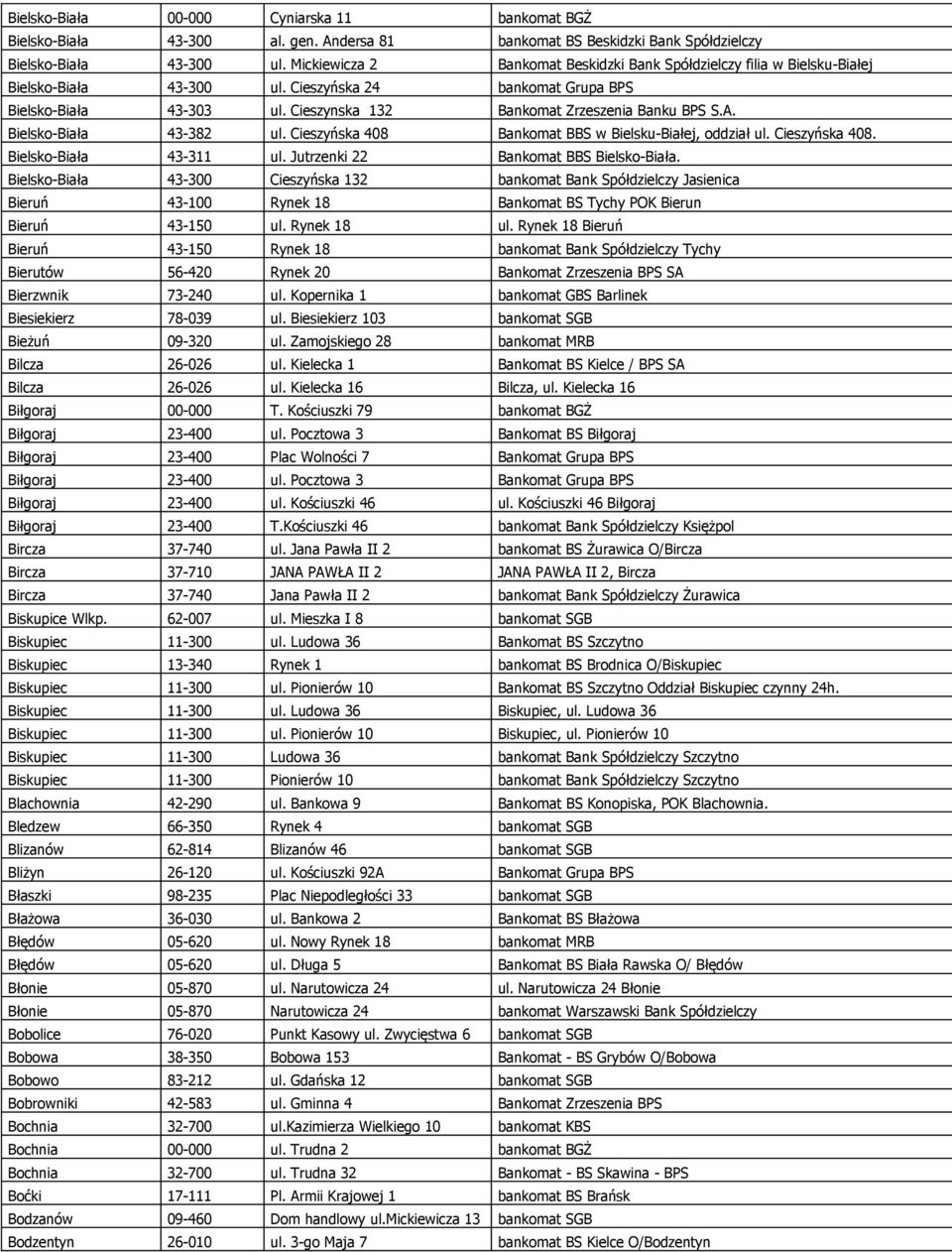 | Bielsko-Biała | 00-000 | Cyniarska 11 | bankomat BGŻ |
|---|---|---|---|
| Bielsko-Biała | 43-300 | al. gen. Andersa 81 | bankomat BS Beskidzki Bank Spółdzielczy |
| Bielsko-Biała | 43-300 | ul. Mickiewicza 2 | Bankomat Beskidzki Bank Spółdzielczy filia w Bielsku-Białej |
| Bielsko-Biała | 43-300 | ul. Cieszyńska 24 | bankomat Grupa BPS |
| Bielsko-Biała | 43-303 | ul. Cieszynska 132 | Bankomat Zrzeszenia Banku BPS S.A. |
| Bielsko-Biała | 43-382 | ul. Cieszyńska 408 | Bankomat BBS w Bielsku-Białej, oddział ul. Cieszyńska 408. |
| Bielsko-Biała | 43-311 | ul. Jutrzenki 22 | Bankomat BBS Bielsko-Biała. |
| Bielsko-Biała | 43-300 | Cieszyńska 132 | bankomat Bank Spółdzielczy Jasienica |
| Bieruń | 43-100 | Rynek 18 | Bankomat BS Tychy POK Bierun |
| Bieruń | 43-150 | ul. Rynek 18 | ul. Rynek 18 Bieruń |
| Bieruń | 43-150 | Rynek 18 | bankomat Bank Spółdzielczy Tychy |
| Bierutów | 56-420 | Rynek 20 | Bankomat Zrzeszenia BPS SA |
| Bierzwnik | 73-240 | ul. Kopernika 1 | bankomat GBS Barlinek |
| Biesiekierz | 78-039 | ul. Biesiekierz 103 | bankomat SGB |
| Bieżuń | 09-320 | ul. Zamojskiego 28 | bankomat MRB |
| Bilcza | 26-026 | ul. Kielecka 1 | Bankomat BS Kielce / BPS SA |
| Bilcza | 26-026 | ul. Kielecka 16 | Bilcza, ul. Kielecka 16 |
| Biłgoraj | 00-000 | T. Kościuszki 79 | bankomat BGŻ |
| Biłgoraj | 23-400 | ul. Pocztowa 3 | Bankomat BS Biłgoraj |
| Biłgoraj | 23-400 | Plac Wolności 7 | Bankomat Grupa BPS |
| Biłgoraj | 23-400 | ul. Pocztowa 3 | Bankomat Grupa BPS |
| Biłgoraj | 23-400 | ul. Kościuszki 46 | ul. Kościuszki 46 Biłgoraj |
| Biłgoraj | 23-400 | T.Kościuszki 46 | bankomat Bank Spółdzielczy Księżpol |
| Bircza | 37-740 | ul. Jana Pawła II 2 | bankomat BS Żurawica O/Bircza |
| Bircza | 37-710 | JANA PAWŁA II 2 | JANA PAWŁA II 2, Bircza |
| Bircza | 37-740 | Jana Pawła II 2 | bankomat Bank Spółdzielczy Żurawica |
| Biskupice Wlkp. | 62-007 | ul. Mieszka I 8 | bankomat SGB |
| Biskupiec | 11-300 | ul. Ludowa 36 | Bankomat BS Szczytno |
| Biskupiec | 13-340 | Rynek 1 | bankomat BS Brodnica O/Biskupiec |
| Biskupiec | 11-300 | ul. Pionierów 10 | Bankomat BS Szczytno Oddział Biskupiec czynny 24h. |
| Biskupiec | 11-300 | ul. Ludowa 36 | Biskupiec, ul. Ludowa 36 |
| Biskupiec | 11-300 | ul. Pionierów 10 | Biskupiec, ul. Pionierów 10 |
| Biskupiec | 11-300 | Ludowa 36 | bankomat Bank Spółdzielczy Szczytno |
| Biskupiec | 11-300 | Pionierów 10 | bankomat Bank Spółdzielczy Szczytno |
| Blachownia | 42-290 | ul. Bankowa 9 | Bankomat BS Konopiska, POK Blachownia. |
| Bledzew | 66-350 | Rynek 4 | bankomat SGB |
| Blizanów | 62-814 | Blizanów 46 | bankomat SGB |
| Bliżyn | 26-120 | ul. Kościuszki 92A | Bankomat Grupa BPS |
| Błaszki | 98-235 | Plac Niepodległości 33 | bankomat SGB |
| Błażowa | 36-030 | ul. Bankowa 2 | Bankomat BS Błażowa |
| Błędów | 05-620 | ul. Nowy Rynek 18 | bankomat MRB |
| Błędów | 05-620 | ul. Długa 5 | Bankomat BS Biała Rawska O/ Błędów |
| Błonie | 05-870 | ul. Narutowicza 24 | ul. Narutowicza 24 Błonie |
| Błonie | 05-870 | Narutowicza 24 | bankomat Warszawski Bank Spółdzielczy |
| Bobolice | 76-020 | Punkt Kasowy ul. Zwycięstwa 6 | bankomat SGB |
| Bobowa | 38-350 | Bobowa 153 | Bankomat - BS Grybów O/Bobowa |
| Bobowo | 83-212 | ul. Gdańska 12 | bankomat SGB |
| Bobrowniki | 42-583 | ul. Gminna 4 | Bankomat Zrzeszenia BPS |
| Bochnia | 32-700 | ul.Kazimierza Wielkiego 10 | bankomat KBS |
| Bochnia | 00-000 | ul. Trudna 2 | bankomat BGŻ |
| Bochnia | 32-700 | ul. Trudna 32 | Bankomat - BS Skawina - BPS |
| Boćki | 17-111 | Pl. Armii Krajowej 1 | bankomat BS Brańsk |
| Bodzanów | 09-460 | Dom handlowy ul.Mickiewicza 13 | bankomat SGB |
| Bodzentyn | 26-010 | ul. 3-go Maja 7 | bankomat BS Kielce O/Bodzentyn |